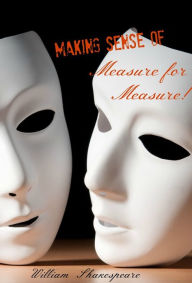 MAKING SENSE OF

Measure for Measure!

William Shakespeare